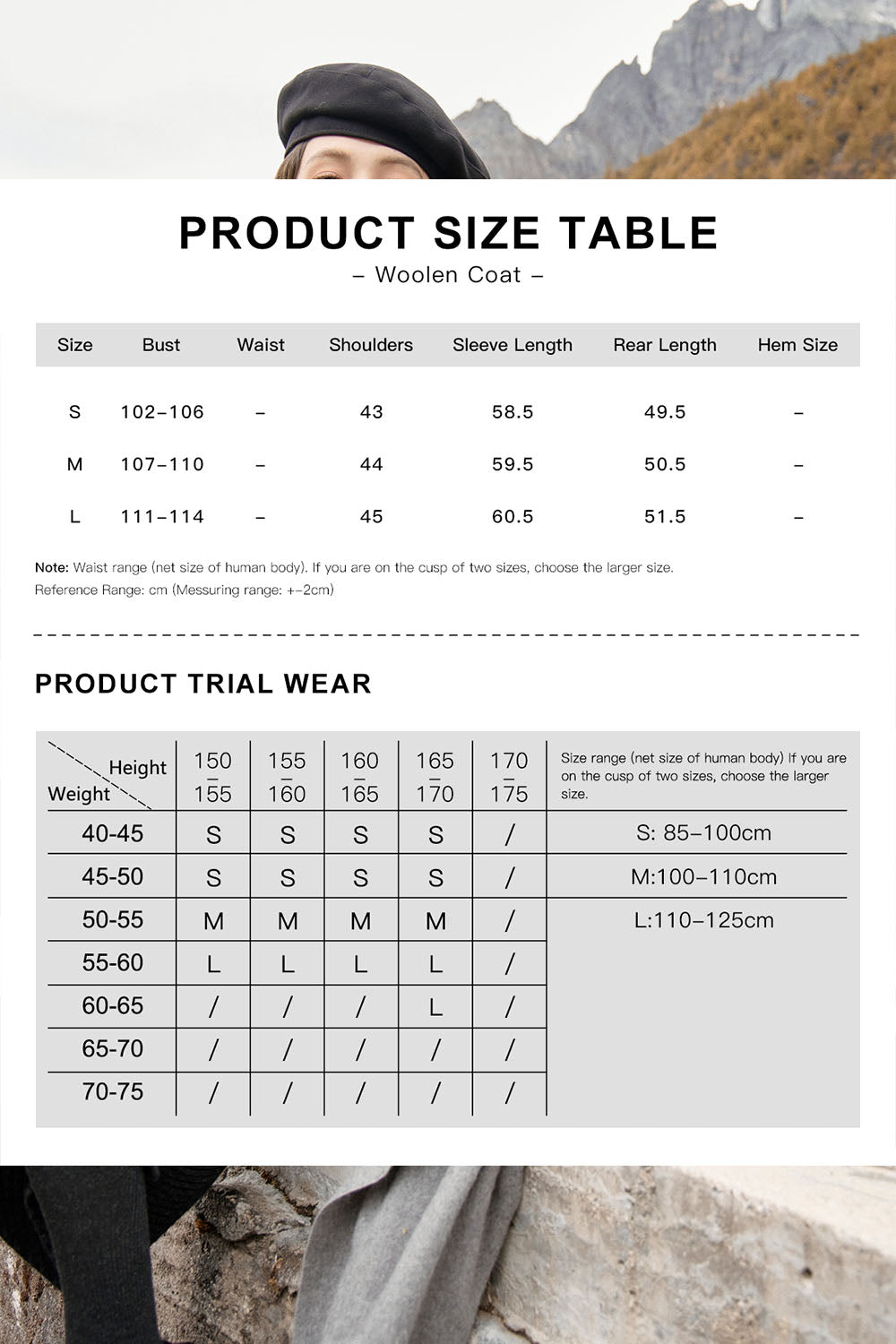 PRODUCT SIZE TABLE

– Woolen Coat –

| Size | Bust | Waist | Shoulders | Sleeve Length | Rear Length | Hem Size |
|---|---|---|---|---|---|---|
| S | 102–106 | – | 43 | 58.5 | 49.5 | – |
| M | 107–110 | – | 44 | 59.5 | 50.5 | – |
| L | 111–114 | – | 45 | 60.5 | 51.5 | – |

Note: Waist range (net size of human body). If you are on the cusp of two sizes, choose the larger size.
Reference Range: cm (Messuring range: +–2cm)

PRODUCT TRIAL WEAR

| Height / Weight | 150 – 155 | 155 – 160 | 160 – 165 | 165 – 170 | 170 – 175 | Size range (net size of human body) If you are on the cusp of two sizes, choose the larger size. |
|---|---|---|---|---|---|---|
| 40-45 | S | S | S | S | / | S: 85–100cm |
| 45-50 | S | S | S | S | / | M:100–110cm |
| 50-55 | M | M | M | M | / | L:110–125cm |
| 55-60 | L | L | L | L | / | |
| 60-65 | / | / | / | L | / | |
| 65-70 | / | / | / | / | / | |
| 70-75 | / | / | / | / | / | |